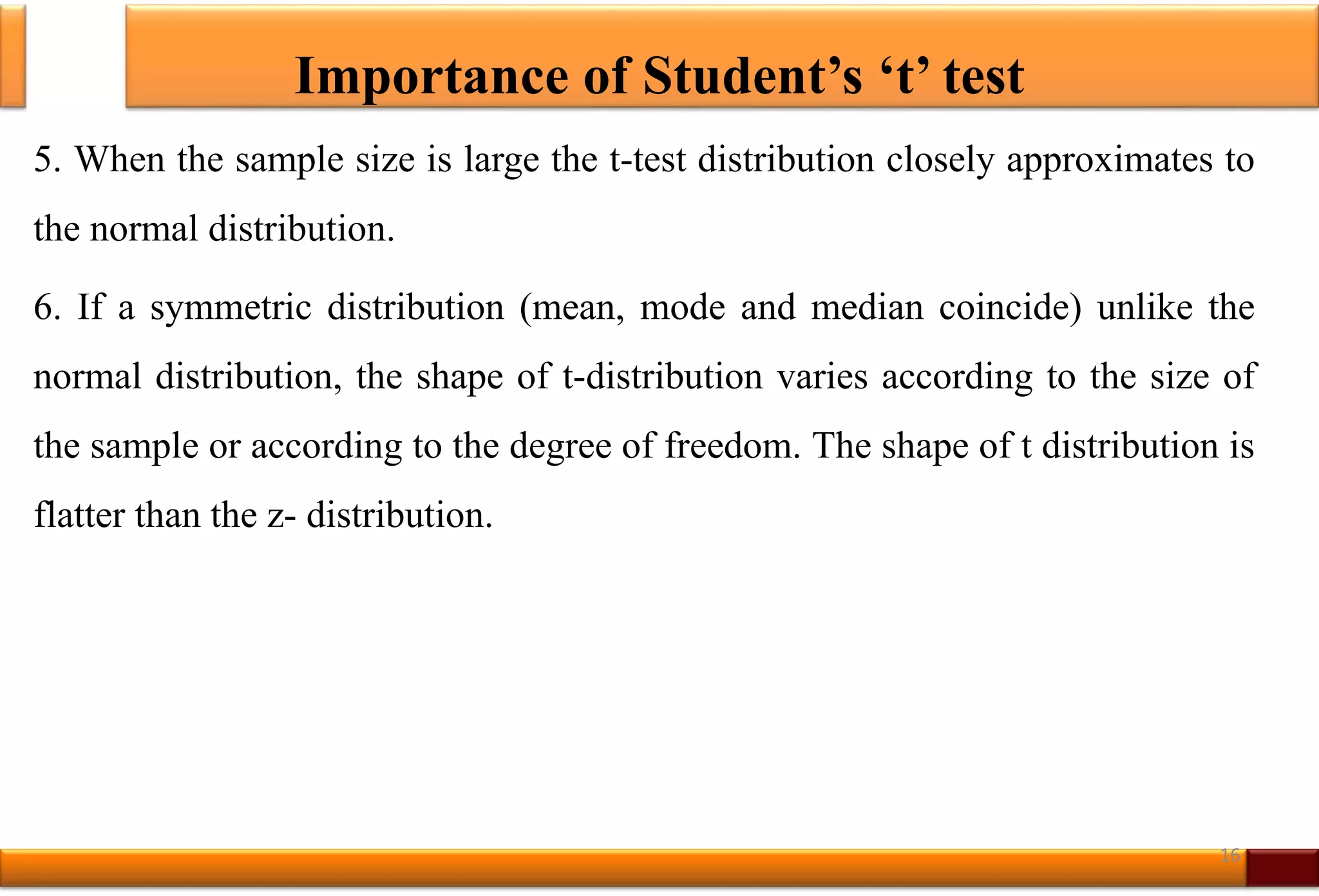 Importance of Student’s ‘t’ test

5. When the sample size is large the t-test distribution closely approximates to the normal distribution.

6. If a symmetric distribution (mean, mode and median coincide) unlike the normal distribution, the shape of t-distribution varies according to the size of the sample or according to the degree of freedom. The shape of t distribution is flatter than the z- distribution.

16